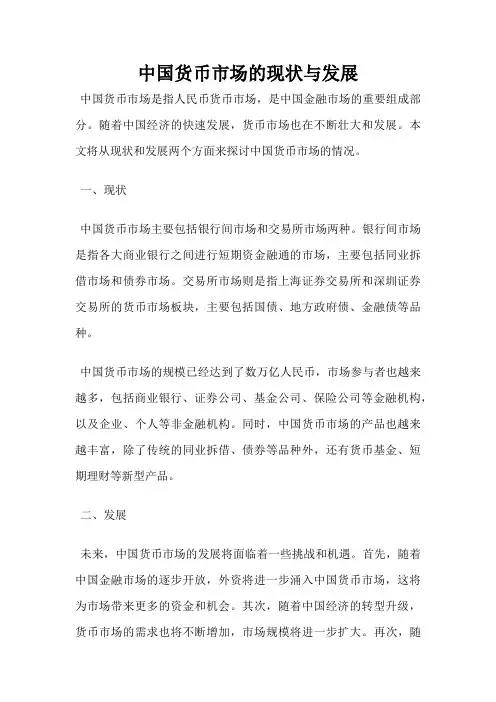 中国货币市场的现状与发展

中国货币市场是指人民币货币市场，是中国金融市场的重要组成部分。随着中国经济的快速发展，货币市场也在不断壮大和发展。本文将从现状和发展两个方面来探讨中国货币市场的情况。

一、现状

中国货币市场主要包括银行间市场和交易所市场两种。银行间市场是指各大商业银行之间进行短期资金融通的市场，主要包括同业拆借市场和债券市场。交易所市场则是指上海证券交易所和深圳证券交易所的货币市场板块，主要包括国债、地方政府债、金融债等品种。

中国货币市场的规模已经达到了数万亿人民币，市场参与者也越来越多，包括商业银行、证券公司、基金公司、保险公司等金融机构，以及企业、个人等非金融机构。同时，中国货币市场的产品也越来越丰富，除了传统的同业拆借、债券等品种外，还有货币基金、短期理财等新型产品。

二、发展

未来，中国货币市场的发展将面临着一些挑战和机遇。首先，随着中国金融市场的逐步开放，外资将进一步涌入中国货币市场，这将为市场带来更多的资金和机会。其次，随着中国经济的转型升级，货币市场的需求也将不断增加，市场规模将进一步扩大。再次，随